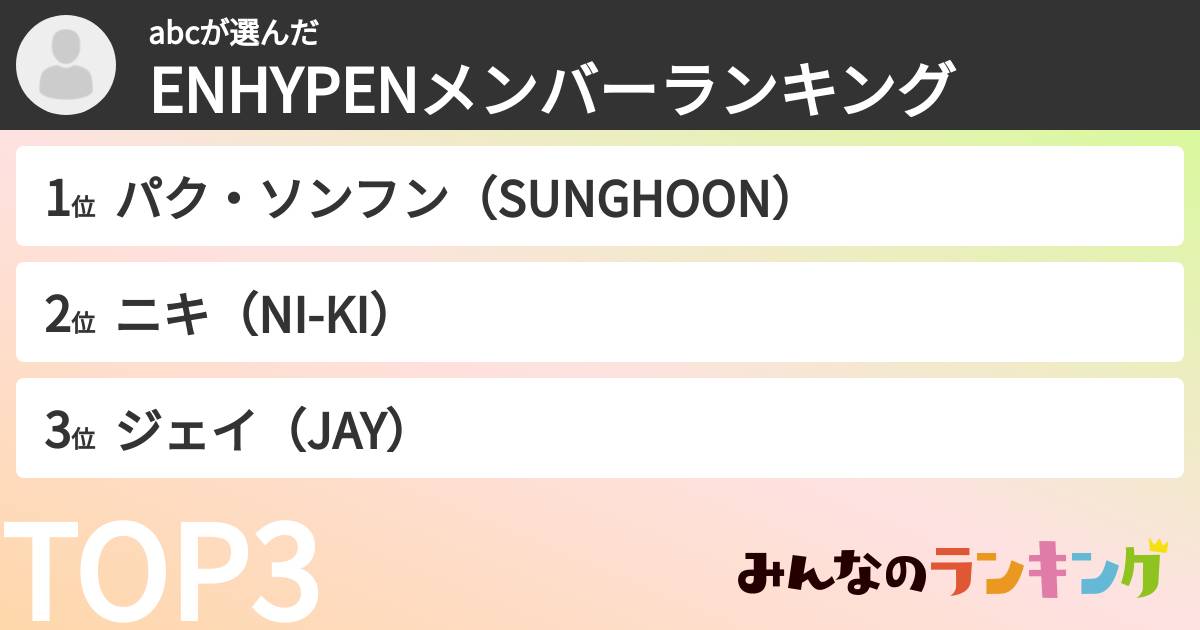 abcが選んだ
ENHYPENメンバーランキング

1位 パク・ソンフン（SUNGHOON）

2位 ニキ（NI-KI）

3位 ジェイ（JAY）

TOP3

みんなのランキング